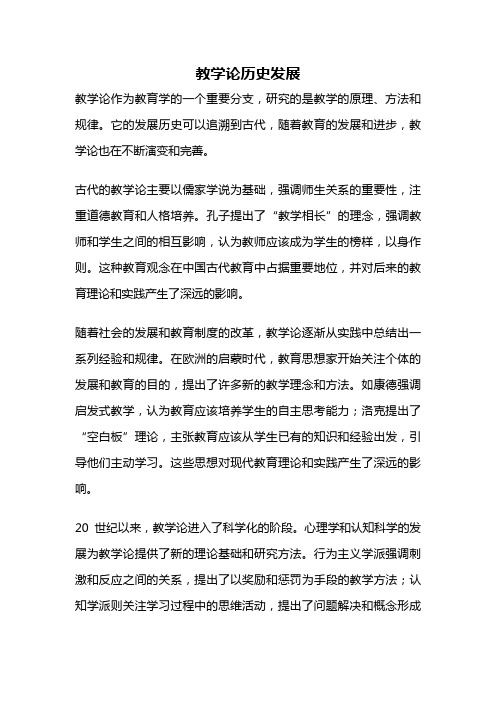 教学论历史发展

教学论作为教育学的一个重要分支，研究的是教学的原理、方法和规律。它的发展历史可以追溯到古代，随着教育的发展和进步，教学论也在不断演变和完善。

古代的教学论主要以儒家学说为基础，强调师生关系的重要性，注重道德教育和人格培养。孔子提出了“教学相长”的理念，强调教师和学生之间的相互影响，认为教师应该成为学生的榜样，以身作则。这种教育观念在中国古代教育中占据重要地位，并对后来的教育理论和实践产生了深远的影响。

随着社会的发展和教育制度的改革，教学论逐渐从实践中总结出一系列经验和规律。在欧洲的启蒙时代，教育思想家开始关注个体的发展和教育的目的，提出了许多新的教学理念和方法。如康德强调启发式教学，认为教育应该培养学生的自主思考能力；洛克提出了“空白板”理论，主张教育应该从学生已有的知识和经验出发，引导他们主动学习。这些思想对现代教育理论和实践产生了深远的影响。

20 世纪以来，教学论进入了科学化的阶段。心理学和认知科学的发展为教学论提供了新的理论基础和研究方法。行为主义学派强调刺激和反应之间的关系，提出了以奖励和惩罚为手段的教学方法；认知学派则关注学习过程中的思维活动，提出了问题解决和概念形成